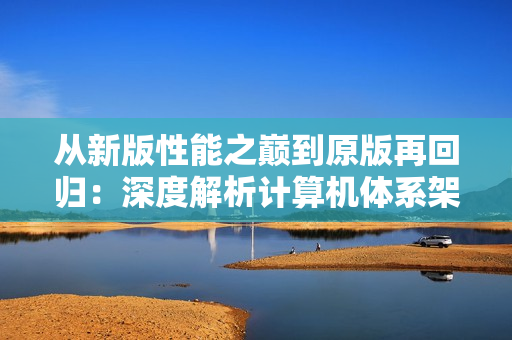 从新版性能之巅到原版再回归：深度解析计算机体系架